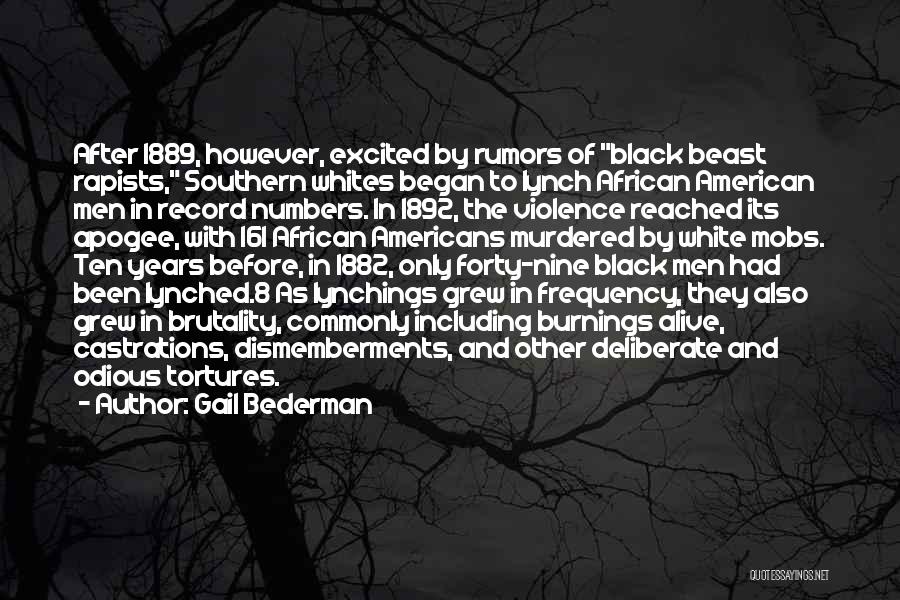 After 1889, however, excited by rumors of "black beast rapists," Southern whites began to lynch African American men in record numbers. In 1892, the violence reached its apogee, with 161 African Americans murdered by white mobs. Ten years before, in 1882, only forty-nine black men had been lynched.8 As lynchings grew in frequency, they also grew in brutality, commonly including burnings alive, castrations, dismemberments, and other deliberate and odious tortures.
- Author: Gail Bederman

QUOTESSAYINGS.NET